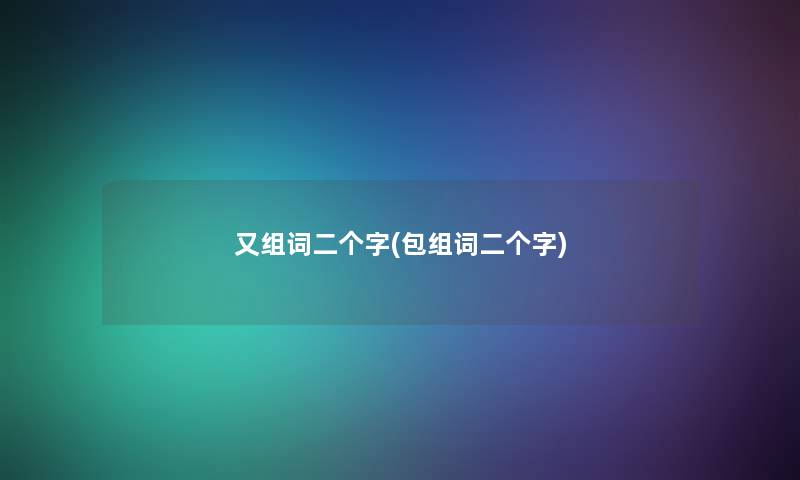 又组词二个字(包组词二个字)